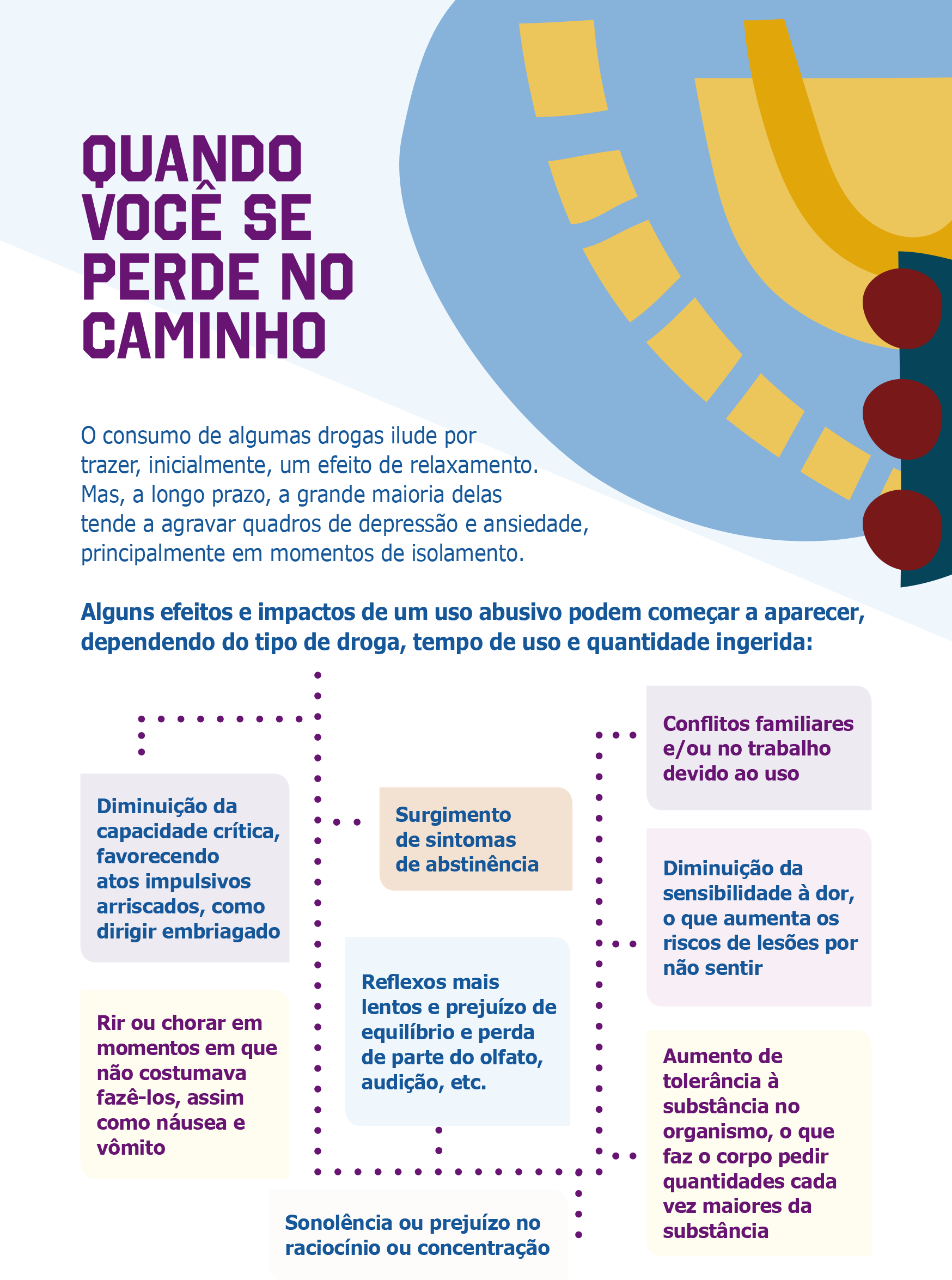 QUANDO VOCÊ SE PERDE NO CAMINHO

O consumo de algumas drogas ilude por trazer, inicialmente, um efeito de relaxamento. Mas, a longo prazo, a grande maioria delas tende a agravar quadros de depressão e ansiedade, principalmente em momentos de isolamento.

Alguns efeitos e impactos de um uso abusivo podem começar a aparecer, dependendo do tipo de droga, tempo de uso e quantidade ingerida:

Diminuição da capacidade crítica, favorecendo atos impulsivos arriscados, como dirigir embriagado

Rir ou chorar em momentos em que não costumava fazê-los, assim como náusea e vômito

Surgimento de sintomas de abstinência

Reflexos mais lentos e prejuízo de equilíbrio e perda de parte do olfato, audição, etc.

Sonolência ou prejuízo no raciocínio ou concentração

Conflitos familiares e/ou no trabalho devido ao uso

Diminuição da sensibilidade à dor, o que aumenta os riscos de lesões por não sentir

Aumento de tolerância à substância no organismo, o que faz o corpo pedir quantidades cada vez maiores da substância